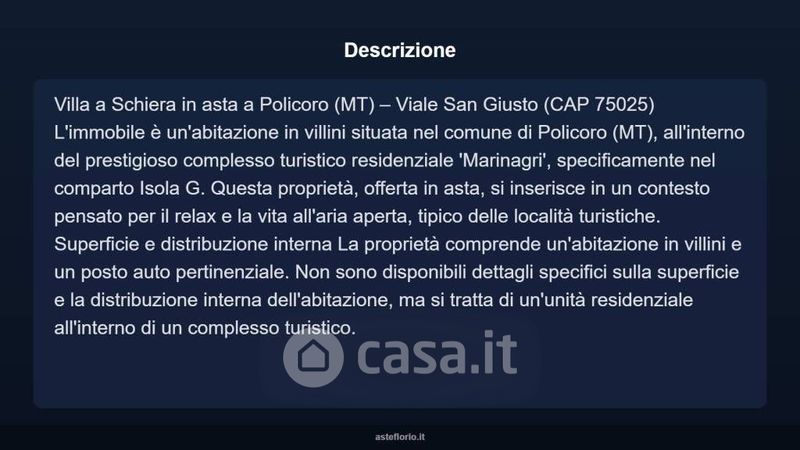 Descrizione

Villa a Schiera in asta a Policoro (MT) – Viale San Giusto (CAP 75025)
L'immobile è un'abitazione in villini situata nel comune di Policoro (MT), all'interno del prestigioso complesso turistico residenziale 'Marinagri', specificamente nel comparto Isola G. Questa proprietà, offerta in asta, si inserisce in un contesto pensato per il relax e la vita all'aria aperta, tipico delle località turistiche.
Superficie e distribuzione interna La proprietà comprende un'abitazione in villini e un posto auto pertinenziale. Non sono disponibili dettagli specifici sulla superficie e la distribuzione interna dell'abitazione, ma si tratta di un'unità residenziale all'interno di un complesso turistico.

asteflorio.it

casa.it